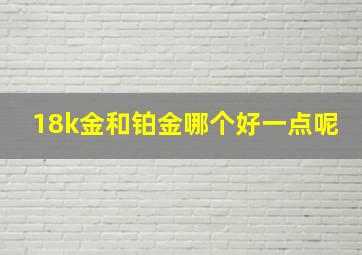 18k金和铂金哪个好一点呢